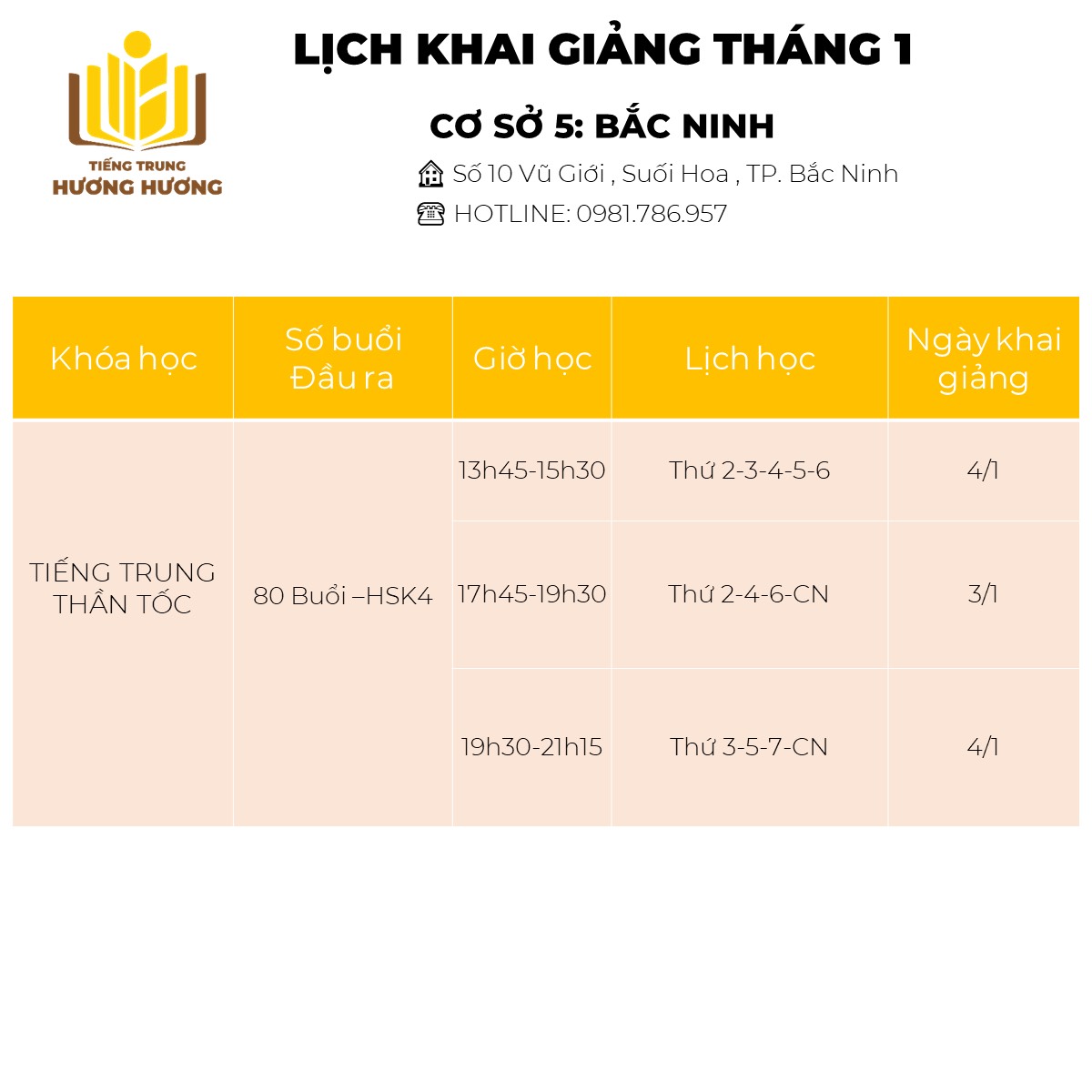 TIẾNG TRUNG
HƯƠNG HƯƠNG

LỊCH KHAI GIẢNG THÁNG 1

CƠ SỞ 5: BẮC NINH

Số 10 Vũ Giới , Suối Hoa , TP. Bắc Ninh

HOTLINE: 0981.786.957

| Khóa học | Số buổi Đầu ra | Giờ học | Lịch học | Ngày khai giảng |
|---|---|---|---|---|
| TIẾNG TRUNG THẦN TỐC | 80 Buổi –HSK4 | 13h45-15h30 | Thứ 2-3-4-5-6 | 4/1 |
| | | 17h45-19h30 | Thứ 2-4-6-CN | 3/1 |
| | | 19h30-21h15 | Thứ 3-5-7-CN | 4/1 |